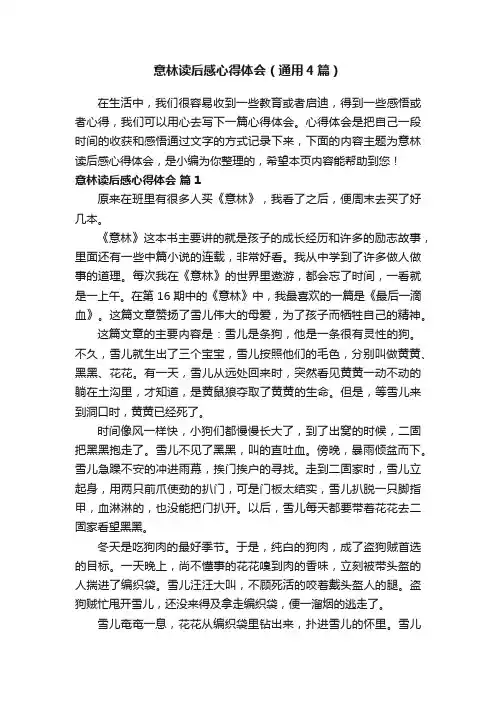 意林读后感心得体会（通用4篇）

在生活中，我们很容易收到一些教育或者启迪，得到一些感悟或者心得，我们可以用心去写下一篇心得体会。心得体会是把自己一段时间的收获和感悟通过文字的方式记录下来，下面的内容主题为意林读后感心得体会，是小编为你整理的，希望本页内容能帮助到您！

意林读后感心得体会 篇1

原来在班里有很多人买《意林》，我看了之后，便周末去买了好几本。

《意林》这本书主要讲的就是孩子的成长经历和许多的励志故事，里面还有一些中篇小说的连载，非常好看。我从中学到了许多做人做事的道理。每次我在《意林》的世界里遨游，都会忘了时间，一看就是一上午。在第16期中的《意林》中，我最喜欢的一篇是《最后一滴血》。这篇文章赞扬了雪儿伟大的母爱，为了孩子而牺牲自己的精神。

这篇文章的主要内容是：雪儿是条狗，他是一条很有灵性的狗。不久，雪儿就生出了三个宝宝，雪儿按照他们的毛色，分别叫做黄黄、黑黑、花花。有一天，雪儿从远处回来时，突然看见黄黄一动不动的躺在土沟里，才知道，是黄鼠狼夺取了黄黄的生命。但是，等雪儿来到洞口时，黄黄已经死了。

时间像风一样快，小狗们都慢慢长大了，到了出窝的时候，二固把黑黑抱走了。雪儿不见了黑黑，叫的直吐血。傍晚，暴雨倾盆而下。雪儿急躁不安的冲进雨幕，挨门挨户的寻找。走到二固家时，雪儿立起身，用两只前爪使劲的扒门，可是门板太结实，雪儿扒脱一只脚指甲，血淋淋的，也没能把门扒开。以后，雪儿每天都要带着花花去二固家看望黑黑。

冬天是吃狗肉的最好季节。于是，纯白的狗肉，成了盗狗贼首选的目标。一天晚上，尚不懂事的花花嗅到肉的香味，立刻被带头盔的人揣进了编织袋。雪儿汪汪大叫，不顾死活的咬着戴头盔人的腿。盗狗贼忙甩开雪儿，还没来得及拿走编织袋，便一溜烟的逃走了。

雪儿奄奄一息，花花从编织袋里钻出来，扑进雪儿的怀里。雪儿